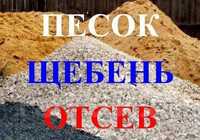 ПЕСОК
ЩЕБЕНЬ
ОТСЕВ